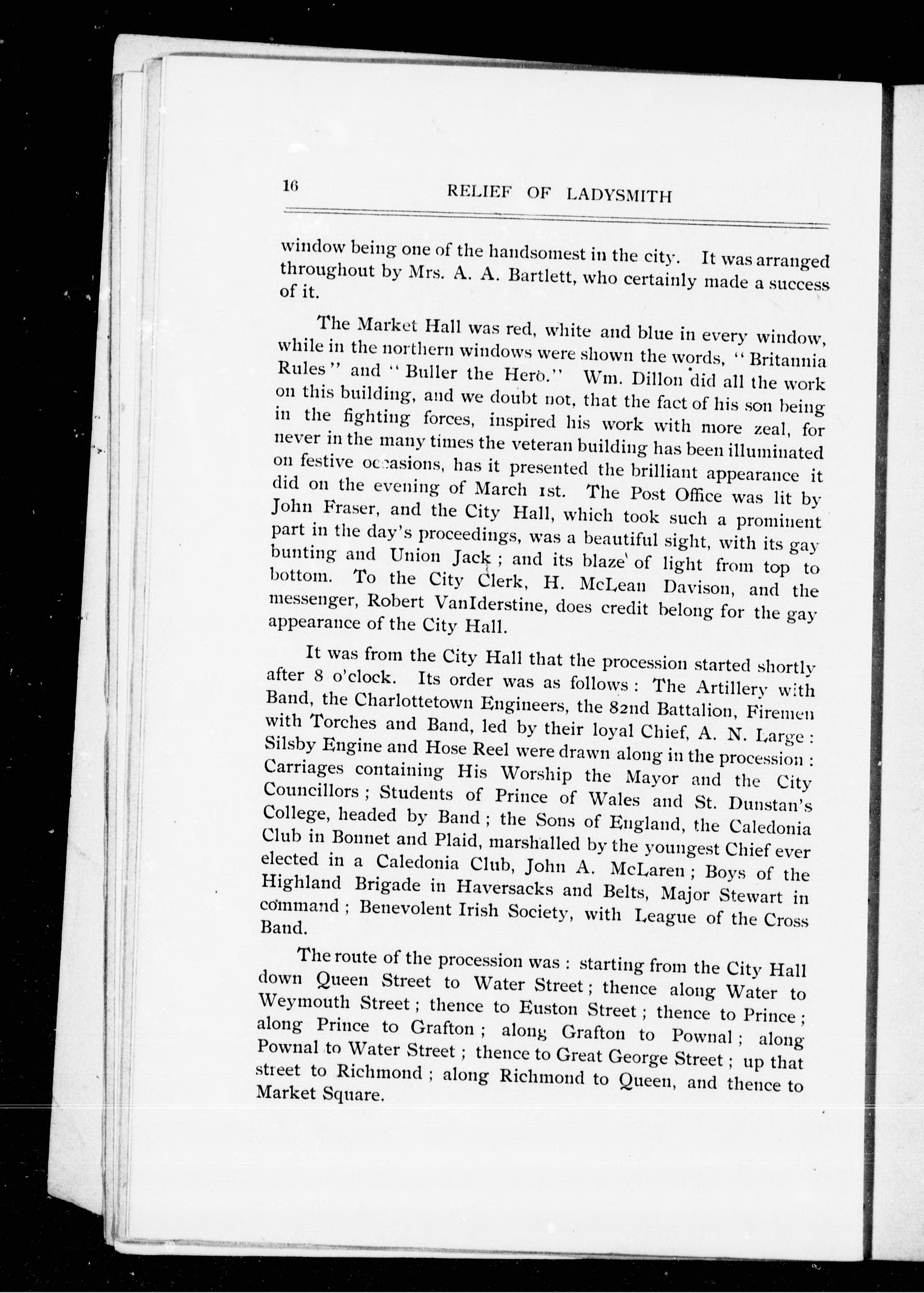 16 RELIEF OF LADYSMITH

window being one of the handsomest in the city. It was arranged throughout by Mrs. A. A. Bartlett, who certainly made a success of it.

The Market Hall was red, white and blue in every window, while in the northern windows were shown the words, "Britannia Rules" and "Buller the Hero." Wm. Dillon did all the work on this building, and we doubt not, that the fact of his son being in the fighting forces, inspired his work with more zeal, for never in the many times the veteran building has been illuminated on festive occasions, has it presented the brilliant appearance it did on the evening of March 1st. The Post Office was lit by John Fraser, and the City Hall, which took such a prominent part in the day's proceedings, was a beautiful sight, with its gay bunting and Union Jack; and its blaze of light from top to bottom. To the City Clerk, H. McLean Davison, and the messenger, Robert VanIderstine, does credit belong for the gay appearance of the City Hall.

It was from the City Hall that the procession started shortly after 8 o'clock. Its order was as follows: The Artillery with Band, the Charlottetown Engineers, the 82nd Battalion, Firemen with Torches and Band, led by their loyal Chief, A. N. Large: Silsby Engine and Hose Reel were drawn along in the procession: Carriages containing His Worship the Mayor and the City Councillors; Students of Prince of Wales and St. Dunstan's College, headed by Band; the Sons of England, the Caledonia Club in Bonnet and Plaid, marshalled by the youngest Chief ever elected in a Caledonia Club, John A. McLaren; Boys of the Highland Brigade in Haversacks and Belts, Major Stewart in command; Benevolent Irish Society, with League of the Cross Band.

The route of the procession was: starting from the City Hall down Queen Street to Water Street; thence along Water to Weymouth Street; thence to Euston Street; thence to Prince; along Prince to Grafton; along Grafton to Pownal; along Pownal to Water Street; thence to Great George Street; up that street to Richmond; along Richmond to Queen, and thence to Market Square.